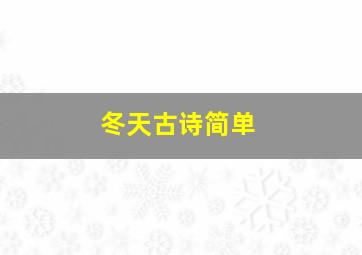 冬天古诗简单